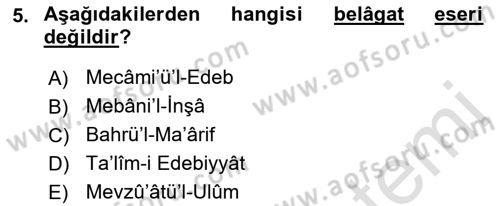 5. Aşağıdakilerden hangisi belâgat eseri değildir?

A) Mecâmi'ü'l-Edeb
B) Mebâni'l-İnşâ
C) Bahrü'l-Ma'ârif
D) Ta'lîm-i Edebiyyât
E) Mevzû'âtü'l-Ulûm

www.aofsoru.com
www.aofsoru.com
www.aofsoru.com
www.aofsoru.com